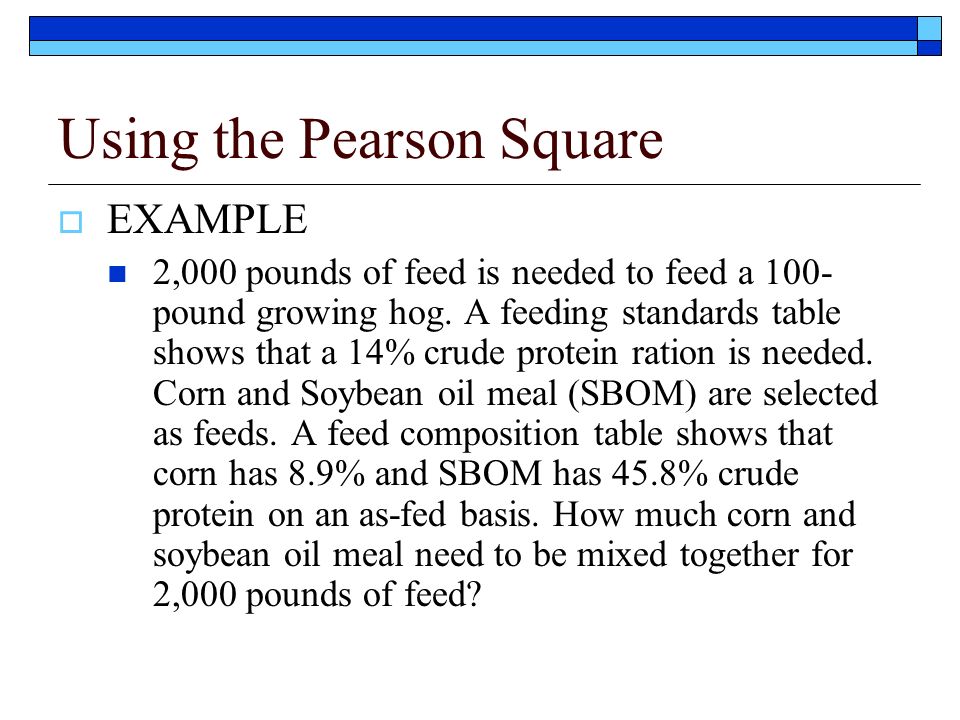 Using the Pearson Square

EXAMPLE

2,000 pounds of feed is needed to feed a 100-pound growing hog. A feeding standards table shows that a 14% crude protein ration is needed. Corn and Soybean oil meal (SBOM) are selected as feeds. A feed composition table shows that corn has 8.9% and SBOM has 45.8% crude protein on an as-fed basis. How much corn and soybean oil meal need to be mixed together for 2,000 pounds of feed?